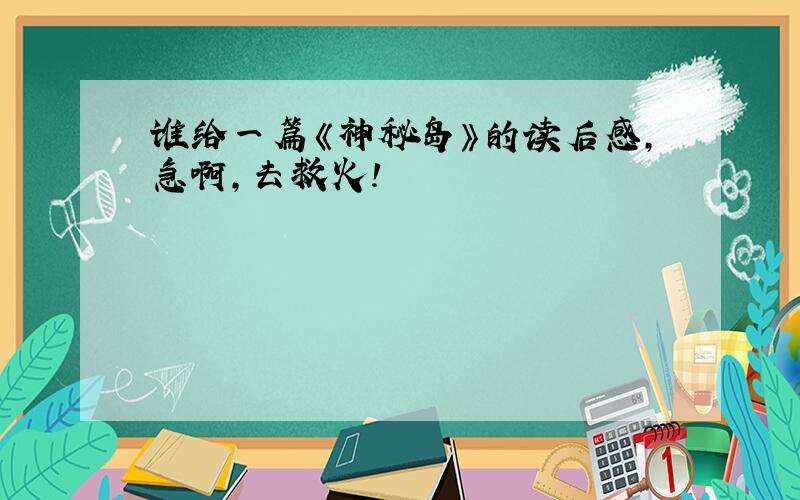 谁给一篇《神秘岛》的读后感,急啊,去救火!